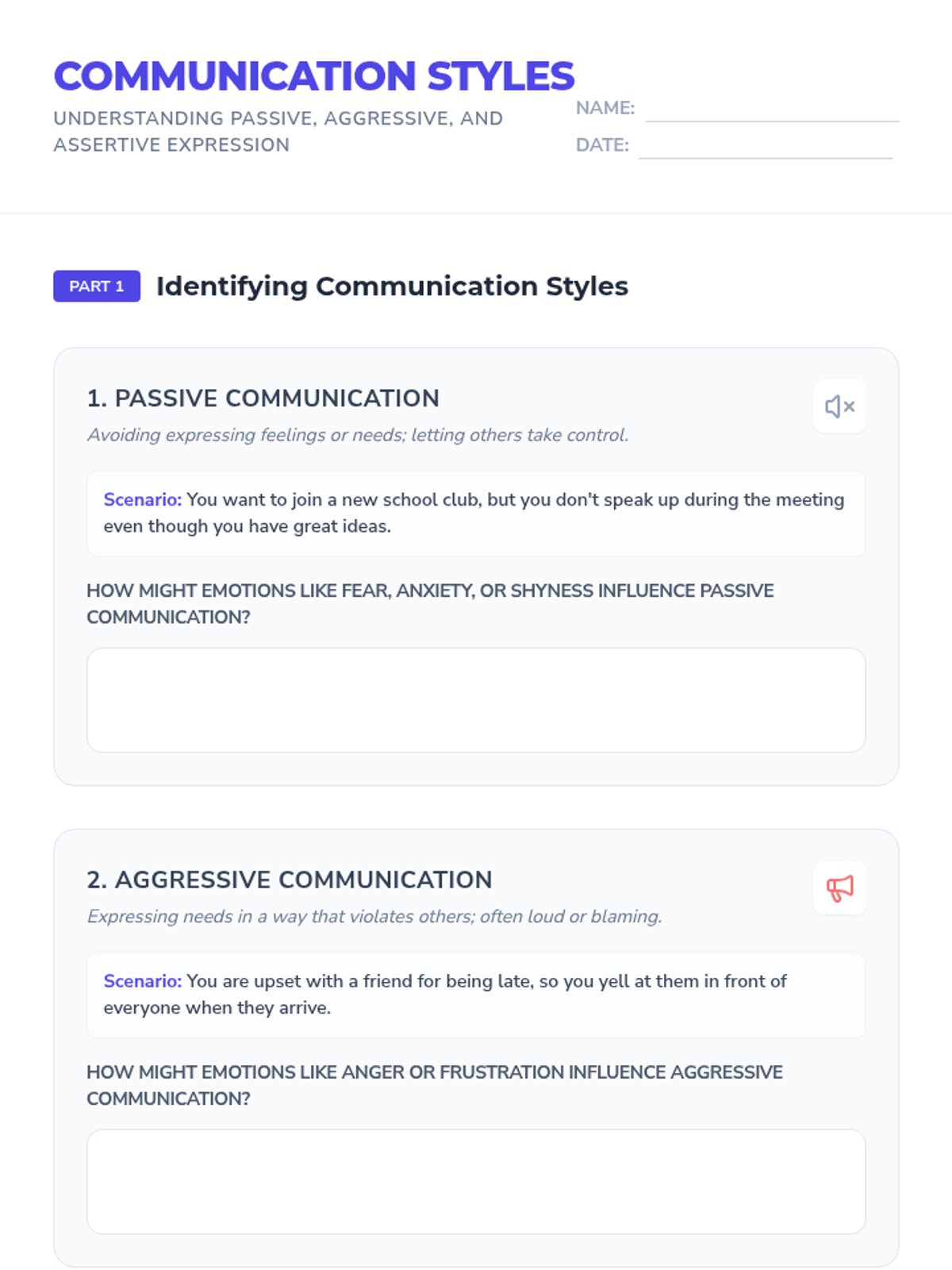 COMMUNICATION STYLES

UNDERSTANDING PASSIVE, AGGRESSIVE, AND ASSERTIVE EXPRESSION

NAME: ____

DATE: ____

PART 1 Identifying Communication Styles

1. PASSIVE COMMUNICATION

Avoiding expressing feelings or needs; letting others take control.

Scenario: You want to join a new school club, but you don't speak up during the meeting even though you have great ideas.

HOW MIGHT EMOTIONS LIKE FEAR, ANXIETY, OR SHYNESS INFLUENCE PASSIVE COMMUNICATION?

2. AGGRESSIVE COMMUNICATION

Expressing needs in a way that violates others; often loud or blaming.

Scenario: You are upset with a friend for being late, so you yell at them in front of everyone when they arrive.

HOW MIGHT EMOTIONS LIKE ANGER OR FRUSTRATION INFLUENCE AGGRESSIVE COMMUNICATION?